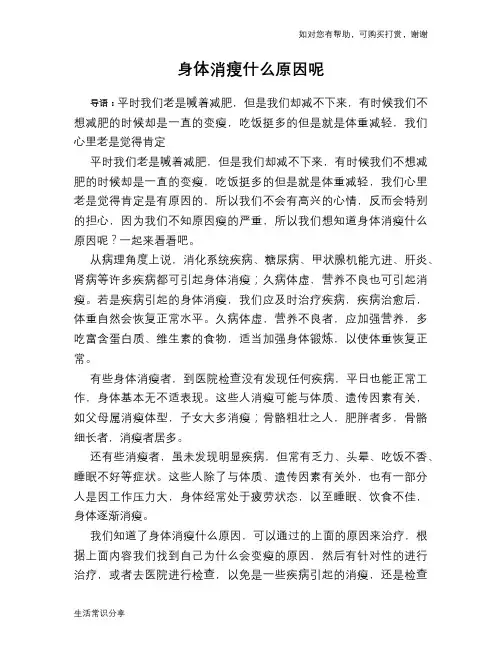 如对您有帮助，可购买打赏，谢谢

身体消瘦什么原因呢

导语：平时我们老是喊着减肥，但是我们却减不下来，有时候我们不想减肥的时候却是一直的变瘦，吃饭挺多的但是就是体重减轻，我们心里老是觉得肯定

平时我们老是喊着减肥，但是我们却减不下来，有时候我们不想减肥的时候却是一直的变瘦，吃饭挺多的但是就是体重减轻，我们心里老是觉得肯定是有原因的，所以我们不会有高兴的心情，反而会特别的担心，因为我们不知原因瘦的严重，所以我们想知道身体消瘦什么原因呢？一起来看看吧。

从病理角度上说，消化系统疾病、糖尿病、甲状腺机能亢进、肝炎、肾病等许多疾病都可引起身体消瘦；久病体虚，营养不良也可引起消瘦。若是疾病引起的身体消瘦，我们应及时治疗疾病，疾病治愈后，体重自然会恢复正常水平。久病体虚，营养不良者，应加强营养，多吃富含蛋白质、维生素的食物，适当加强身体锻炼，以使体重恢复正常。

有些身体消瘦者，到医院检查没有发现任何疾病，平日也能正常工作，身体基本无不适表现。这些人消瘦可能与体质、遗传因素有关，如父母属消瘦体型，子女大多消瘦；骨骼粗壮之人，肥胖者多，骨骼细长者，消瘦者居多。

还有些消瘦者，虽未发现明显疾病，但常有乏力、头晕、吃饭不香、睡眠不好等症状。这些人除了与体质、遗传因素有关外，也有一部分人是因工作压力大，身体经常处于疲劳状态，以至睡眠、饮食不佳，身体逐渐消瘦。

我们知道了身体消瘦什么原因，可以通过的上面的原因来治疗，根据上面内容我们找到自己为什么会变瘦的原因，然后有针对性的进行治疗，或者去医院进行检查，以免是一些疾病引起的消瘦，还是检查

生活常识分享